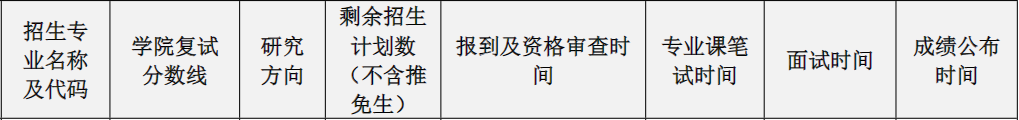 | 招生专业名称及代码 | 学院复试分数线 | 研究方向 | 剩余招生计划数（不含推免生） | 报到及资格审查时间 | 专业课笔试时间 | 面试时间 | 成绩公布时间 |
|---|---|---|---|---|---|---|---|